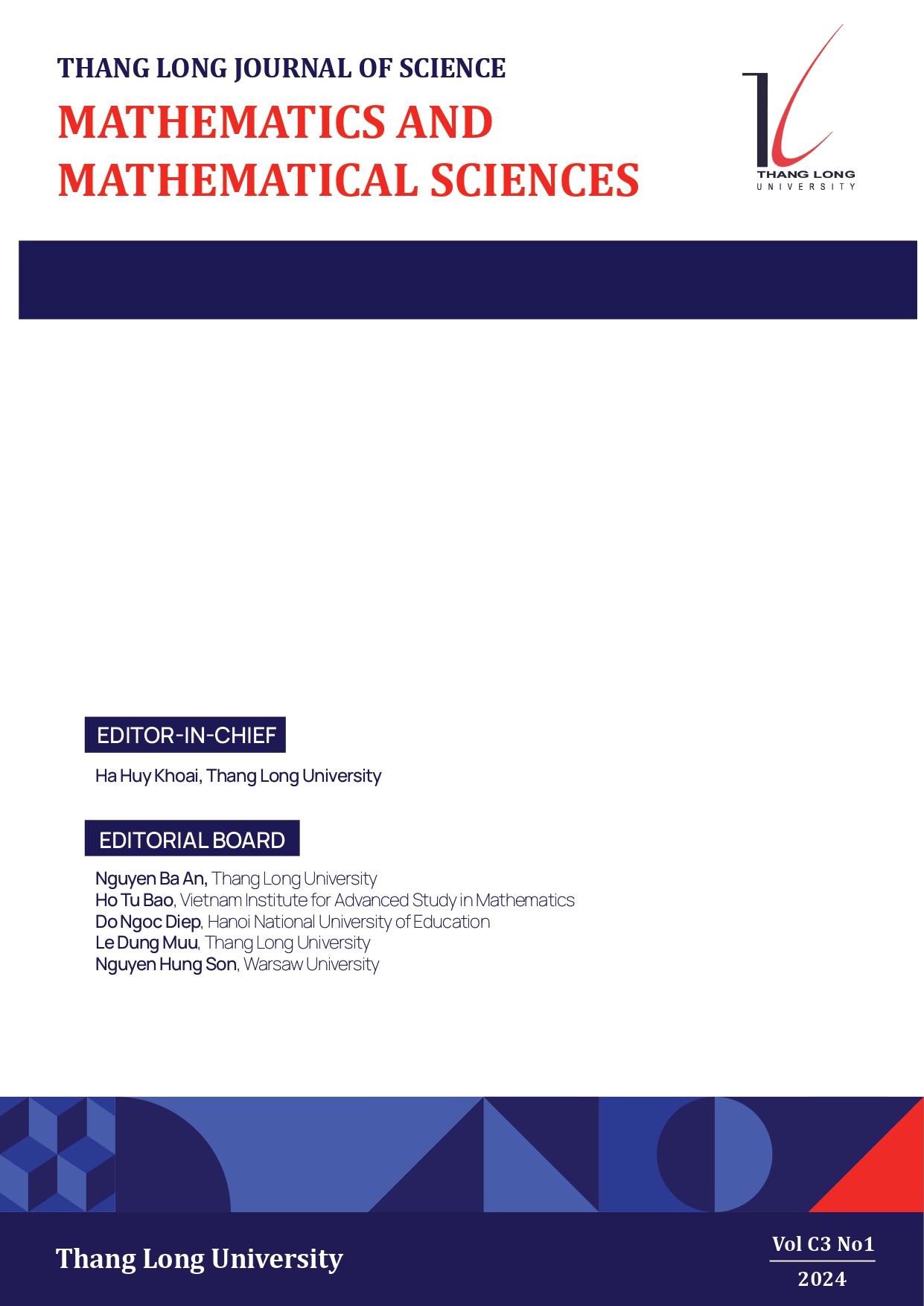 THANG LONG JOURNAL OF SCIENCE

MATHEMATICS AND MATHEMATICAL SCIENCES

THANG LONG
UNIVERSITY

EDITOR-IN-CHIEF

Ha Huy Khoai, Thang Long University

EDITORIAL BOARD

Nguyen Ba An, Thang Long University
Ho Tu Bao, Vietnam Institute for Advanced Study in Mathematics
Do Ngoc Diep, Hanoi National University of Education
Le Dung Muu, Thang Long University
Nguyen Hung Son, Warsaw University

Thang Long University

Vol C3 No1
2024